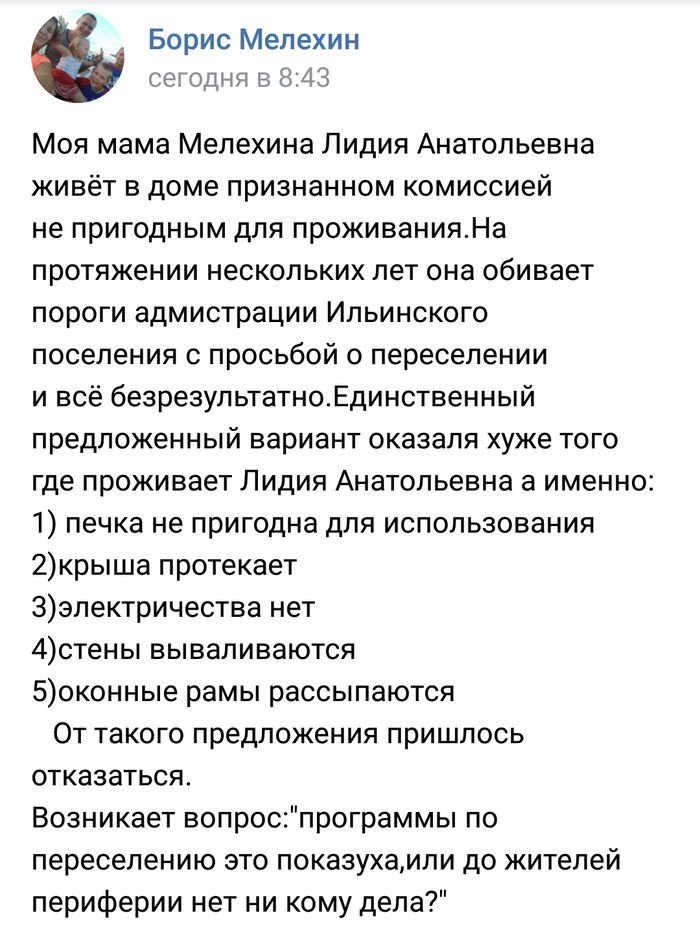 Борис Мелехин
сегодня в 8:43

Моя мама Мелехина Лидия Анатольевна живёт в доме признанном комиссией не пригодным для проживания.На протяжении нескольких лет она обивает пороги адмистрации Ильинского поселения с просьбой о переселении и всё безрезультатно.Единственный предложенный вариант оказаля хуже того где проживает Лидия Анатольевна а именно:
1) печка не пригодна для использования
2)крыша протекает
3)электричества нет
4)стены вываливаются
5)оконные рамы рассыпаются
От такого предложения пришлось отказаться.
Возникает вопрос:"программы по переселению это показуха,или до жителей периферии нет ни кому дела?"